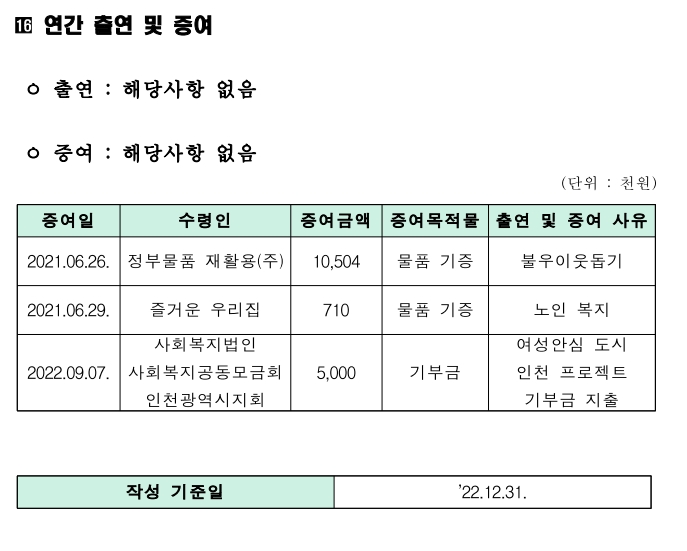 16 연간 출연 및 증여

○ 출연 : 해당사항 없음

○ 증여 : 해당사항 없음

(단위 : 천원)

| 증여일 | 수령인 | 증여금액 | 증여목적물 | 출연 및 증여 사유 |
|---|---|---|---|---|
| 2021.06.26. | 정부물품 재활용(주) | 10,504 | 물품 기증 | 불우이웃돕기 |
| 2021.06.29. | 즐거운 우리집 | 710 | 물품 기증 | 노인 복지 |
| 2022.09.07. | 사회복지법인 사회복지공동모금회 인천광역시지회 | 5,000 | 기부금 | 여성안심 도시 인천 프로젝트 기부금 지출 |

| 작성 기준일 | '22.12.31. |
|---|---|